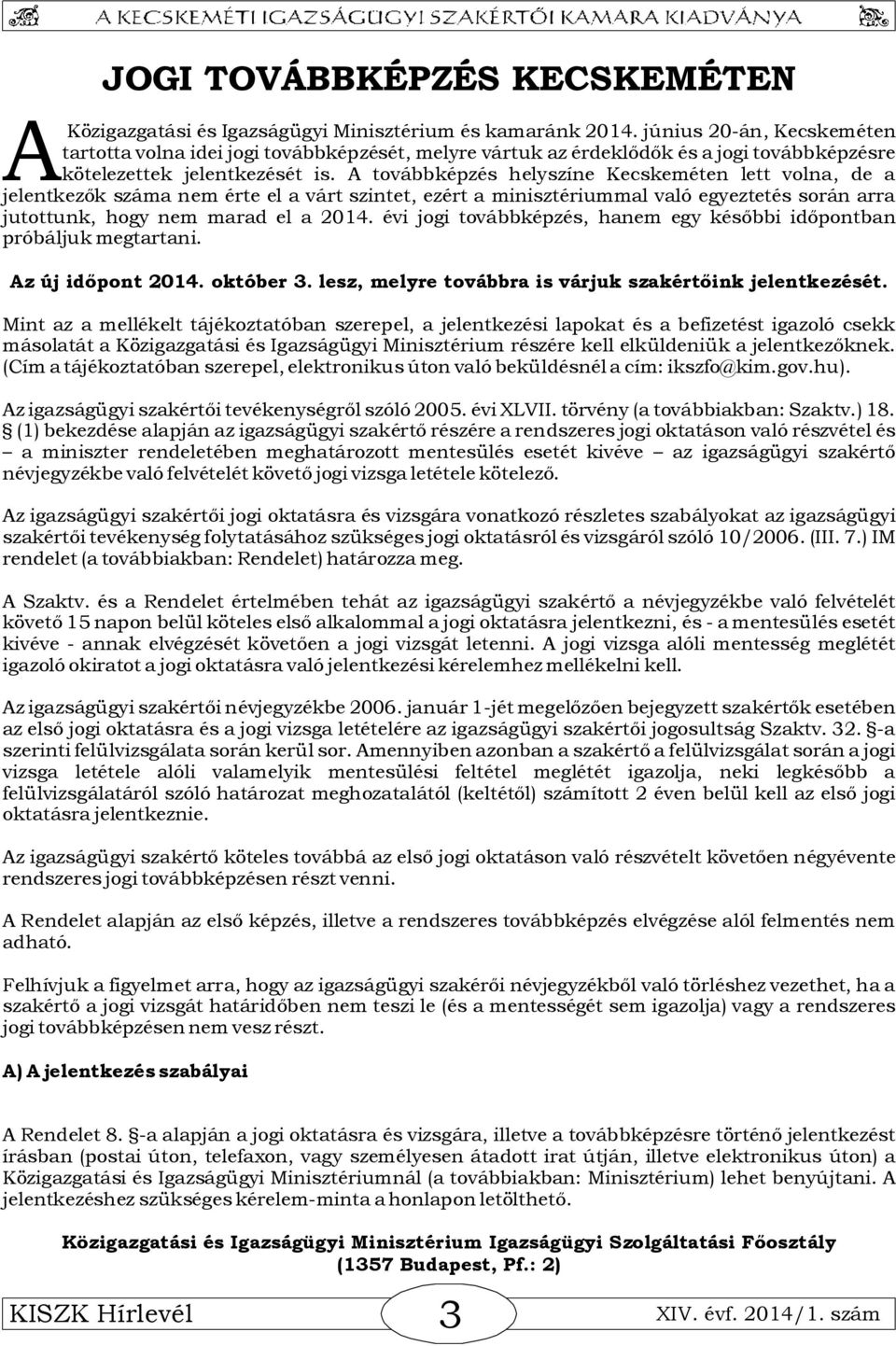 A KECSKEMÉTI IGAZSÁGÜGYI SZAKÉRTŐI KAMARA KIADVÁNYA

JOGI TOVÁBBKÉPZÉS KECSKEMÉTEN

A Közigazgatási és Igazságügyi Minisztérium és kamaránk 2014. június 20-án, Kecskeméten tartotta volna idei jogi továbbképzését, melyre vártuk az érdeklődők és a jogi továbbképzésre kötelezettek jelentkezését is. A továbbképzés helyszíne Kecskeméten lett volna, de a jelentkezők száma nem érte el a várt szintet, ezért a minisztériummal való egyeztetés során arra jutottunk, hogy nem marad el a 2014. évi jogi továbbképzés, hanem egy későbbi időpontban próbáljuk megtartani.

Az új időpont 2014. október 3. lesz, melyre továbbra is várjuk szakértőink jelentkezését.

Mint az a mellékelt tájékoztatóban szerepel, a jelentkezési lapokat és a befizetést igazoló csekk másolatát a Közigazgatási és Igazságügyi Minisztérium részére kell elküldeniük a jelentkezőknek. (Cím a tájékoztatóban szerepel, elektronikus úton való beküldésnél a cím: ikszfo@kim.gov.hu).

Az igazságügyi szakértői tevékenységről szóló 2005. évi XLVII. törvény (a továbbiakban: Szaktv.) 18. § (1) bekezdése alapján az igazságügyi szakértő részére a rendszeres jogi oktatáson való részvétel és – a miniszter rendeletében meghatározott mentesülés esetét kivéve – az igazságügyi szakértő névjegyzékbe való felvételét követő jogi vizsga letétele kötelező.

Az igazságügyi szakértői jogi oktatásra és vizsgára vonatkozó részletes szabályokat az igazságügyi szakértői tevékenység folytatásához szükséges jogi oktatásról és vizsgáról szóló 10/2006. (III. 7.) IM rendelet (a továbbiakban: Rendelet) határozza meg.

A Szaktv. és a Rendelet értelmében tehát az igazságügyi szakértő a névjegyzékbe való felvételét követő 15 napon belül köteles első alkalommal a jogi oktatásra jelentkezni, és - a mentesülés esetét kivéve - annak elvégzését követően a jogi vizsgát letenni. A jogi vizsga alóli mentesség meglétét igazoló okiratot a jogi oktatásra való jelentkezési kérelemhez mellékelni kell.

Az igazságügyi szakértői névjegyzékbe 2006. január 1-jét megelőzően bejegyzett szakértők esetében az első jogi oktatásra és a jogi vizsga letételére az igazságügyi szakértői jogosultság Szaktv. 32. §-a szerinti felülvizsgálata során kerül sor. Amennyiben azonban a szakértő a felülvizsgálat során a jogi vizsga letétele alóli valamelyik mentesülési feltétel meglétét igazolja, neki legkésőbb a felülvizsgálatáról szóló határozat meghozatalától (keltétől) számított 2 éven belül kell az első jogi oktatásra jelentkeznie.

Az igazságügyi szakértő köteles továbbá az első jogi oktatáson való részvételt követően négyévente rendszeres jogi továbbképzésen részt venni.

A Rendelet alapján az első képzés, illetve a rendszeres továbbképzés elvégzése alól felmentés nem adható.

Felhívjuk a figyelmet arra, hogy az igazságügyi szakérői névjegyzékből való törléshez vezethet, ha a szakértő a jogi vizsgát határidőben nem teszi le (és a mentességét sem igazolja) vagy a rendszeres jogi továbbképzésen nem vesz részt.

A) A jelentkezés szabályai

A Rendelet 8. §-a alapján a jogi oktatásra és vizsgára, illetve a továbbképzésre történő jelentkezést írásban (postai úton, telefaxon, vagy személyesen átadott irat útján, illetve elektronikus úton) a Közigazgatási és Igazságügyi Minisztériumnál (a továbbiakban: Minisztérium) lehet benyújtani. A jelentkezéshez szükséges kérelem-minta a honlapon letölthető.

Közigazgatási és Igazságügyi Minisztérium Igazságügyi Szolgáltatási Főosztály (1357 Budapest, Pf.: 2)

KISZK Hírlevél 3 XIV. évf. 2014/1. szám